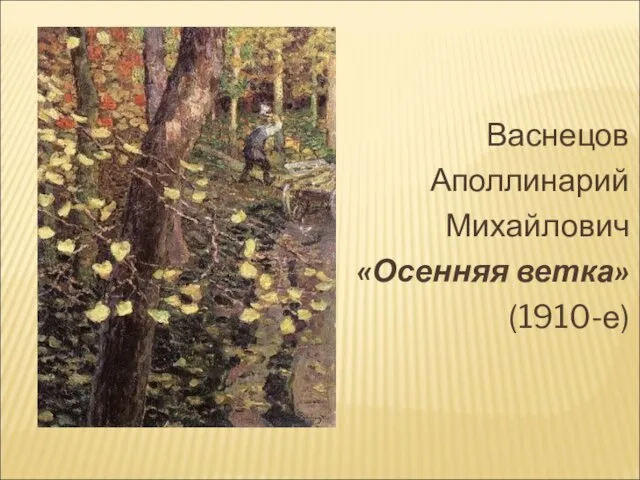 Васнецов
Аполлинарий
Михайлович
«Осенняя ветка»
(1910-е)